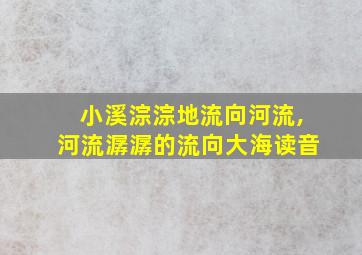 小溪淙淙地流向河流，
河流潺潺的流向大海读音